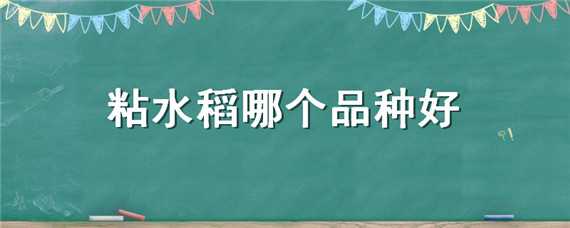 粘水稻哪个品种好